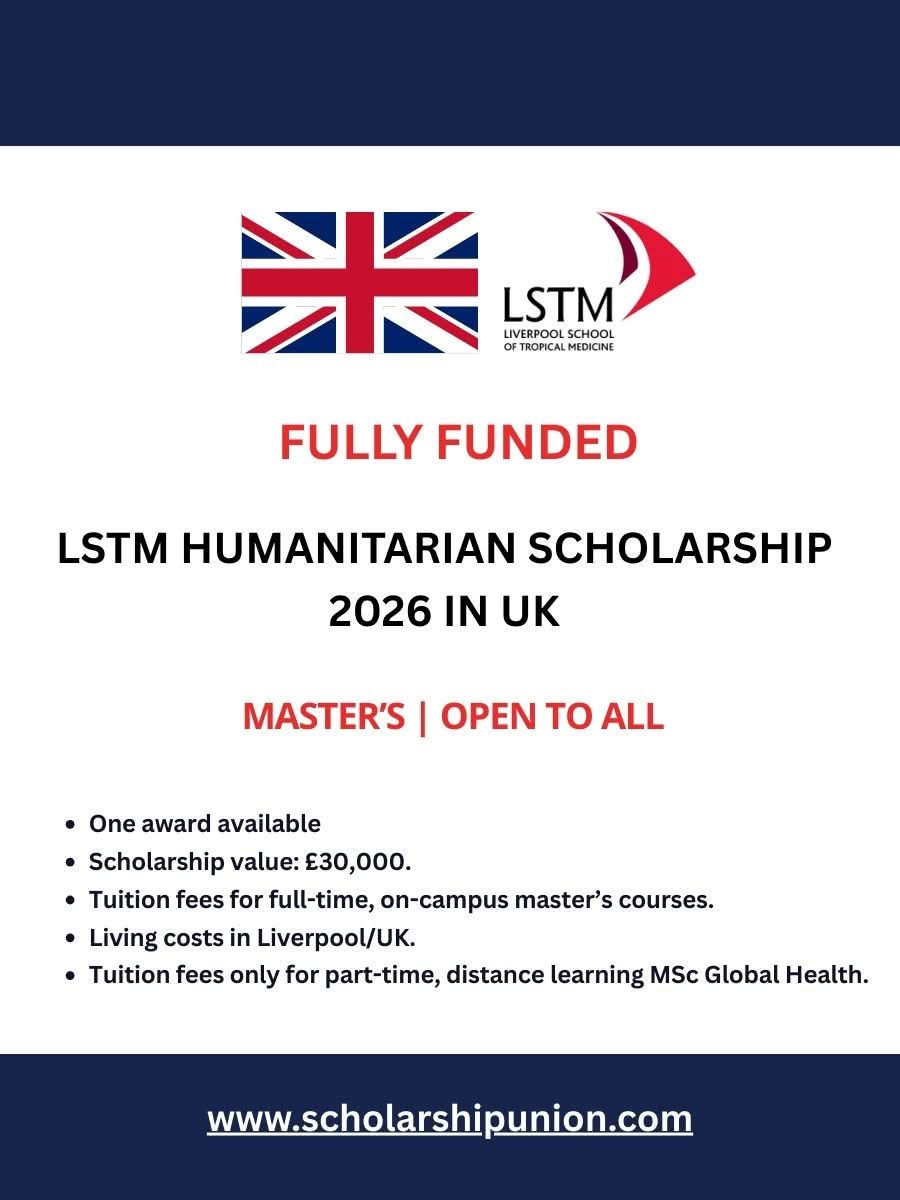 LSTM
LIVERPOOL SCHOOL OF TROPICAL MEDICINE

FULLY FUNDED

LSTM HUMANITARIAN SCHOLARSHIP 2026 IN UK

MASTER'S | OPEN TO ALL

- One award available
- Scholarship value: £30,000.
- Tuition fees for full-time, on-campus master's courses.
- Living costs in Liverpool/UK.
- Tuition fees only for part-time, distance learning MSc Global Health.

www.scholarshipunion.com